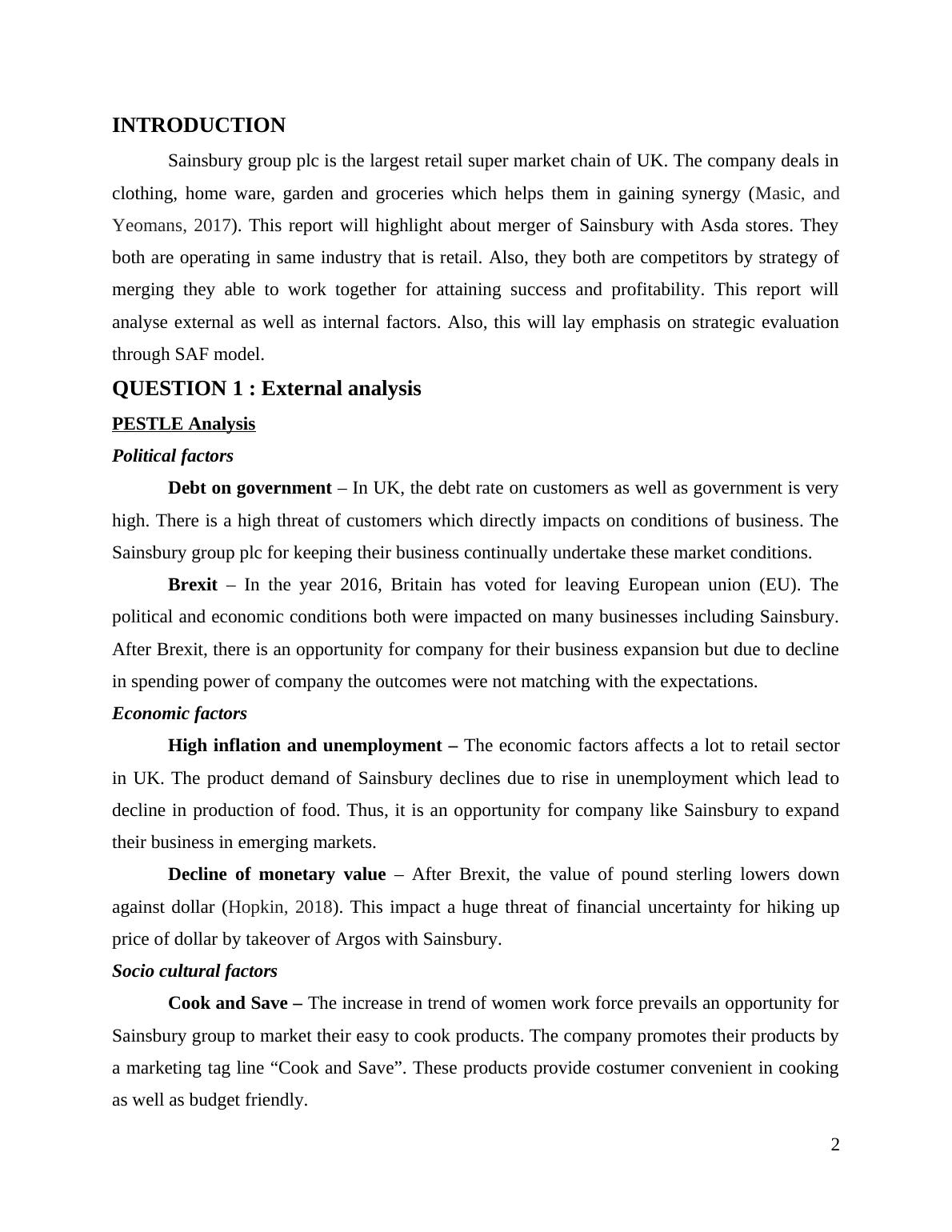 INTRODUCTION

Sainsbury group plc is the largest retail super market chain of UK. The company deals in clothing, home ware, garden and groceries which helps them in gaining synergy (Masic, and Yeomans, 2017). This report will highlight about merger of Sainsbury with Asda stores. They both are operating in same industry that is retail. Also, they both are competitors by strategy of merging they able to work together for attaining success and profitability. This report will analyse external as well as internal factors. Also, this will lay emphasis on strategic evaluation through SAF model.

QUESTION 1 : External analysis

PESTLE Analysis

Political factors

Debt on government – In UK, the debt rate on customers as well as government is very high. There is a high threat of customers which directly impacts on conditions of business. The Sainsbury group plc for keeping their business continually undertake these market conditions.

Brexit – In the year 2016, Britain has voted for leaving European union (EU). The political and economic conditions both were impacted on many businesses including Sainsbury. After Brexit, there is an opportunity for company for their business expansion but due to decline in spending power of company the outcomes were not matching with the expectations.

Economic factors

High inflation and unemployment – The economic factors affects a lot to retail sector in UK. The product demand of Sainsbury declines due to rise in unemployment which lead to decline in production of food. Thus, it is an opportunity for company like Sainsbury to expand their business in emerging markets.

Decline of monetary value – After Brexit, the value of pound sterling lowers down against dollar (Hopkin, 2018). This impact a huge threat of financial uncertainty for hiking up price of dollar by takeover of Argos with Sainsbury.

Socio cultural factors

Cook and Save – The increase in trend of women work force prevails an opportunity for Sainsbury group to market their easy to cook products. The company promotes their products by a marketing tag line “Cook and Save”. These products provide costumer convenient in cooking as well as budget friendly.

2